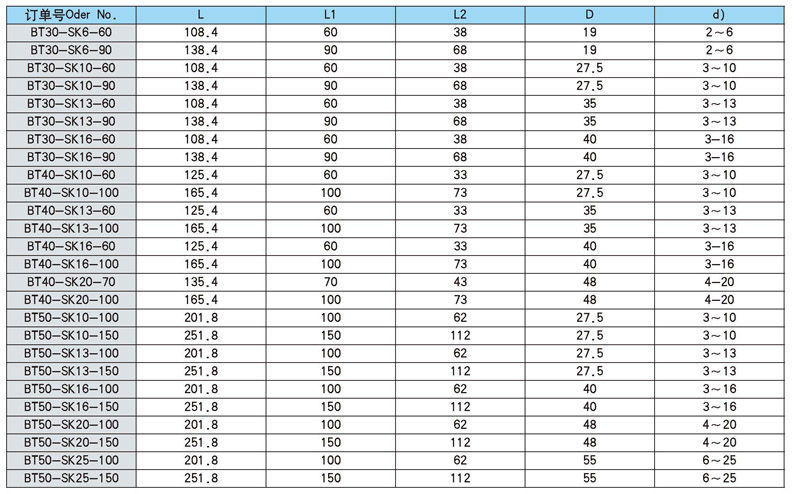 | 订单号Oder No. | L | L1 | L2 | D | d) |
|---|---|---|---|---|---|
| BT30-SK6-60 | 108.4 | 60 | 38 | 19 | 2~6 |
| BT30-SK6-90 | 138.4 | 90 | 68 | 19 | 2~6 |
| BT30-SK10-60 | 108.4 | 60 | 38 | 27.5 | 3~10 |
| BT30-SK10-90 | 138.4 | 90 | 68 | 27.5 | 3~10 |
| BT30-SK13-60 | 108.4 | 60 | 38 | 35 | 3~13 |
| BT30-SK13-90 | 138.4 | 90 | 68 | 35 | 3~13 |
| BT30-SK16-60 | 108.4 | 60 | 38 | 40 | 3-16 |
| BT30-SK16-90 | 138.4 | 90 | 68 | 40 | 3-16 |
| BT40-SK10-60 | 125.4 | 60 | 33 | 27.5 | 3~10 |
| BT40-SK10-100 | 165.4 | 100 | 73 | 27.5 | 3~10 |
| BT40-SK13-60 | 125.4 | 60 | 33 | 35 | 3~13 |
| BT40-SK13-100 | 165.4 | 100 | 73 | 35 | 3~13 |
| BT40-SK16-60 | 125.4 | 60 | 33 | 40 | 3-16 |
| BT40-SK16-100 | 165.4 | 100 | 73 | 40 | 3-16 |
| BT40-SK20-70 | 135.4 | 70 | 43 | 48 | 4-20 |
| BT40-SK20-100 | 165.4 | 100 | 73 | 48 | 4-20 |
| BT50-SK10-100 | 201.8 | 100 | 62 | 27.5 | 3~10 |
| BT50-SK10-150 | 251.8 | 150 | 112 | 27.5 | 3~10 |
| BT50-SK13-100 | 201.8 | 100 | 62 | 27.5 | 3~13 |
| BT50-SK13-150 | 251.8 | 150 | 112 | 27.5 | 3~13 |
| BT50-SK16-100 | 201.8 | 100 | 62 | 40 | 3~16 |
| BT50-SK16-150 | 251.8 | 150 | 112 | 40 | 3~16 |
| BT50-SK20-100 | 201.8 | 100 | 62 | 48 | 4~20 |
| BT50-SK20-150 | 251.8 | 150 | 112 | 48 | 4~20 |
| BT50-SK25-100 | 201.8 | 100 | 62 | 55 | 6~25 |
| BT50-SK25-150 | 251.8 | 150 | 112 | 55 | 6~25 |